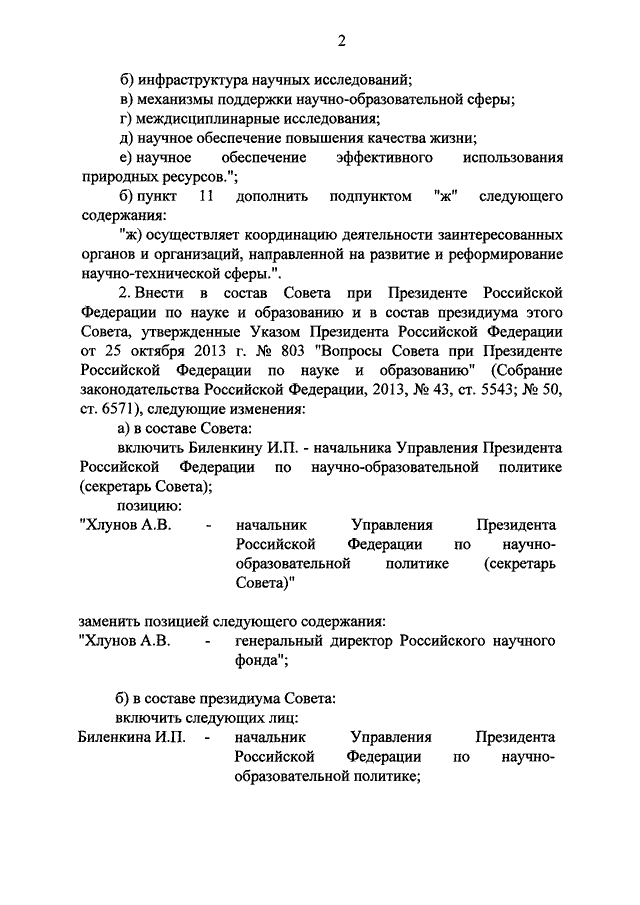 2

б) инфраструктура научных исследований;

в) механизмы поддержки научно-образовательной сферы;

г) междисциплинарные исследования;

д) научное обеспечение повышения качества жизни;

е) научное обеспечение эффективного использования природных ресурсов.";

б) пункт 11 дополнить подпунктом "ж" следующего содержания:

"ж) осуществляет координацию деятельности заинтересованных органов и организаций, направленной на развитие и реформирование научно-технической сферы.".

2. Внести в состав Совета при Президенте Российской Федерации по науке и образованию и в состав президиума этого Совета, утвержденные Указом Президента Российской Федерации от 25 октября 2013 г. № 803 "Вопросы Совета при Президенте Российской Федерации по науке и образованию" (Собрание законодательства Российской Федерации, 2013, № 43, ст. 5543; № 50, ст. 6571), следующие изменения:

а) в составе Совета:

включить Биленкину И.П. - начальника Управления Президента Российской Федерации по научно-образовательной политике (секретарь Совета);

позицию:

"Хлунов А.В. - начальник Управления Президента Российской Федерации по научно-образовательной политике (секретарь Совета)"

заменить позицией следующего содержания:

"Хлунов А.В. - генеральный директор Российского научного фонда";

б) в составе президиума Совета:

включить следующих лиц:

Биленкина И.П. - начальник Управления Президента Российской Федерации по научно-образовательной политике;